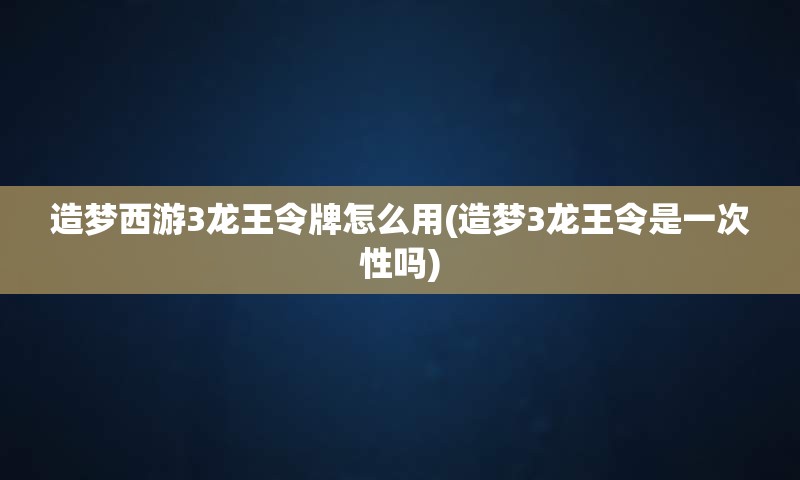 造梦西游3龙王令牌怎么用(造梦3龙王令是一次性吗)